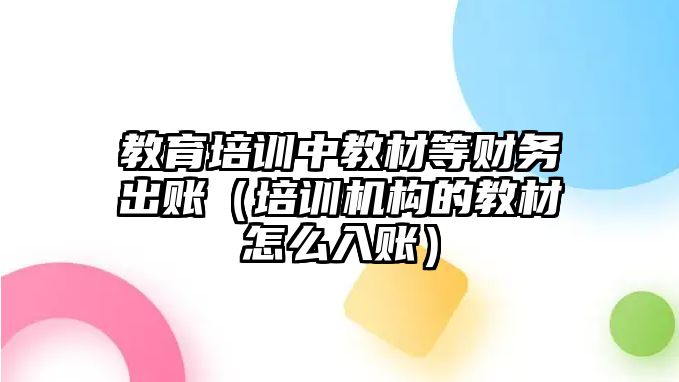 教育培训中教材等财务出账（培训机构的教材怎么入账）